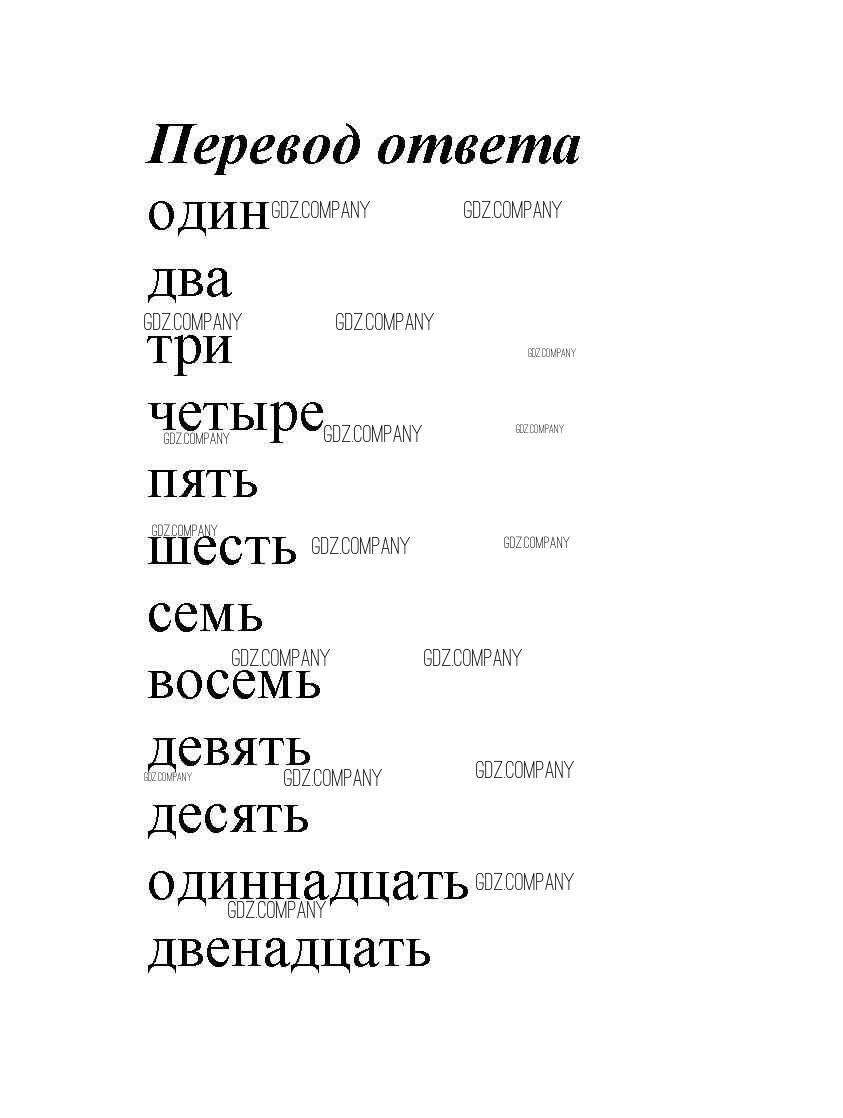 Перевод ответа

один

два

три

четыре

пять

шесть

семь

восемь

девять

десять

одиннадцать

двенадцать

GDZ.COMPANY